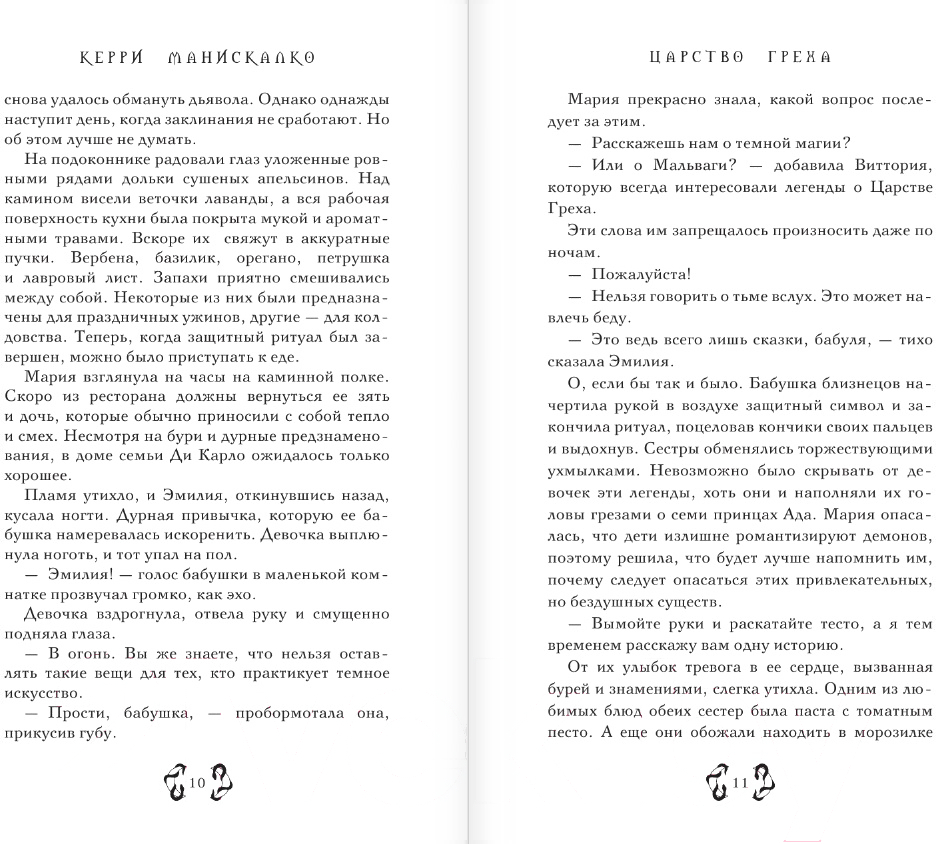 КЕРРИ МАНИСКАЛКО

снова удалось обмануть дьявола. Однако однажды наступит день, когда заклинания не сработают. Но об этом лучше не думать.

На подоконнике радовали глаз уложенные ровными рядами дольки сушеных апельсинов. Над камином висели веточки лаванды, а вся рабочая поверхность кухни была покрыта мукой и ароматными травами. Вскоре их свяжут в аккуратные пучки. Вербена, базилик, орегано, петрушка и лавровый лист. Запахи приятно смешивались между собой. Некоторые из них были предназначены для праздничных ужинов, другие — для колдовства. Теперь, когда защитный ритуал был завершен, можно было приступать к еде.

Мария взглянула на часы на каминной полке. Скоро из ресторана должны вернуться ее зять и дочь, которые обычно приносили с собой тепло и смех. Несмотря на бури и дурные предзнаменования, в доме семьи Ди Карло ожидалось только хорошее.

Пламя утихло, и Эмилия, откинувшись назад, кусала ногти. Дурная привычка, которую ее бабушка намеревалась искоренить. Девочка выплюнула ноготь, и тот упал на пол.

— Эмилия! — голос бабушки в маленькой комнате прозвучал громко, как эхо.

Девочка вздрогнула, отвела руку и смущенно подняла глаза.

— В огонь. Вы же знаете, что нельзя оставлять такие вещи для тех, кто практикует темное искусство.

— Прости, бабушка, — пробормотала она, прикусив губу.

10

ЦАРСТВО ГРЕХА

Мария прекрасно знала, какой вопрос последует за этим.

— Расскажешь нам о темной магии?

— Или о Мальваги? — добавила Виттория, которую всегда интересовали легенды о Царстве Греха.

Эти слова им запрещалось произносить даже по ночам.

— Пожалуйста!

— Нельзя говорить о тьме вслух. Это может навлечь беду.

— Это ведь всего лишь сказки, бабуля, — тихо сказала Эмилия.

О, если бы так и было. Бабушка близнецов начертила рукой в воздухе защитный символ и закончила ритуал, поцеловав кончики своих пальцев и выдохнув. Сестры обменялись торжествующими ухмылками. Невозможно было скрывать от девочек эти легенды, хоть они и наполняли их головы грезами о семи принцах Ада. Мария опасалась, что дети излишне романтизируют демонов, поэтому решила, что будет лучше напомнить им, почему следует опасаться этих привлекательных, но бездушных существ.

— Вымойте руки и раскатайте тесто, а я тем временем расскажу вам одну историю.

От их улыбок тревога в ее сердце, вызванная бурей и знамениями, слегка утихла. Одним из любимых блюд обеих сестер была паста с томатным песто. А еще они обожали находить в морозилке

11